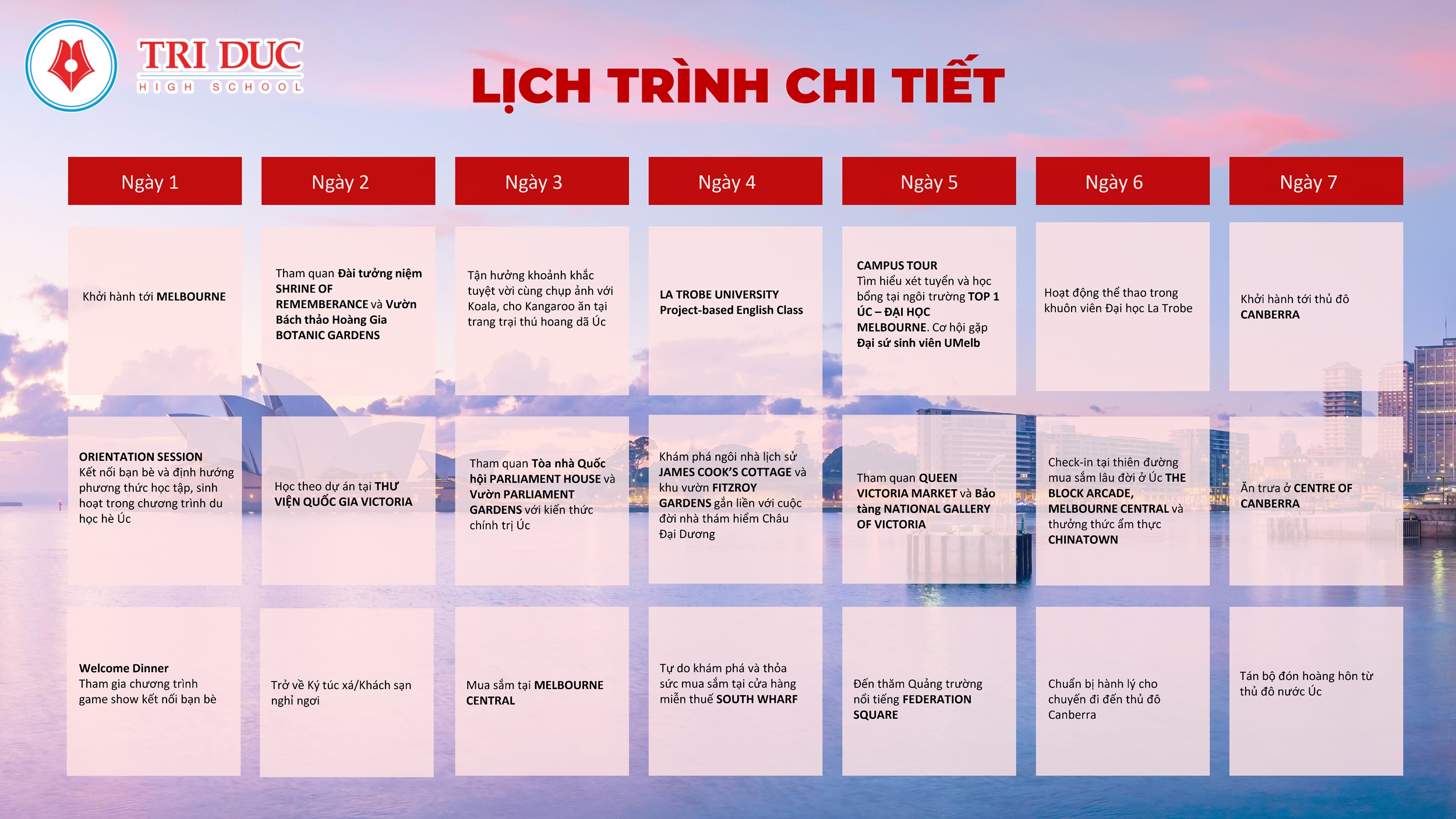 TRI DUC
HIGH SCHOOL

LỊCH TRÌNH CHI TIẾT

| Ngày 1 | Ngày 2 | Ngày 3 | Ngày 4 | Ngày 5 | Ngày 6 | Ngày 7 |
|---|---|---|---|---|---|---|
| Khởi hành tới MELBOURNE | Tham quan Đài tưởng niệm SHRINE OF REMEMBERANCE và Vườn Bách thảo Hoàng Gia BOTANIC GARDENS | Tận hưởng khoảnh khắc tuyệt vời cùng chụp ảnh với Koala, cho Kangaroo ăn tại trang trại thú hoang dã Úc | LA TROBE UNIVERSITY Project-based English Class | CAMPUS TOUR Tìm hiểu xét tuyển và học bổng tại ngôi trường TOP 1 ÚC – ĐẠI HỌC MELBOURNE. Cơ hội gặp Đại sứ sinh viên UMelb | Hoạt động thể thao trong khuôn viên Đại học La Trobe | Khởi hành tới thủ đô CANBERRA |
| ORIENTATION SESSION Kết nối bạn bè và định hướng phương thức học tập, sinh hoạt trong chương trình du học hè Úc | Học theo dự án tại THƯ VIỆN QUỐC GIA VICTORIA | Tham quan Tòa nhà Quốc hội PARLIAMENT HOUSE và Vườn PARLIAMENT GARDENS với kiến thức chính trị Úc | Khám phá ngôi nhà lịch sử JAMES COOK'S COTTAGE và khu vườn FITZROY GARDENS gắn liền với cuộc đời nhà thám hiểm Châu Đại Dương | Tham quan QUEEN VICTORIA MARKET và Bảo tàng NATIONAL GALLERY OF VICTORIA | Check-in tại thiên đường mua sắm lâu đời ở Úc THE BLOCK ARCADE, MELBOURNE CENTRAL và thưởng thức ẩm thực CHINATOWN | Ăn trưa ở CENTRE OF CANBERRA |
| Welcome Dinner Tham gia chương trình game show kết nối bạn bè | Trở về Ký túc xá/Khách sạn nghỉ ngơi | Mua sắm tại MELBOURNE CENTRAL | Tự do khám phá và thỏa sức mua sắm tại cửa hàng miễn thuế SOUTH WHARF | Đến thăm Quảng trường nổi tiếng FEDERATION SQUARE | Chuẩn bị hành lý cho chuyến đi đến thủ đô Canberra | Tản bộ đón hoàng hôn từ thủ đô nước Úc |